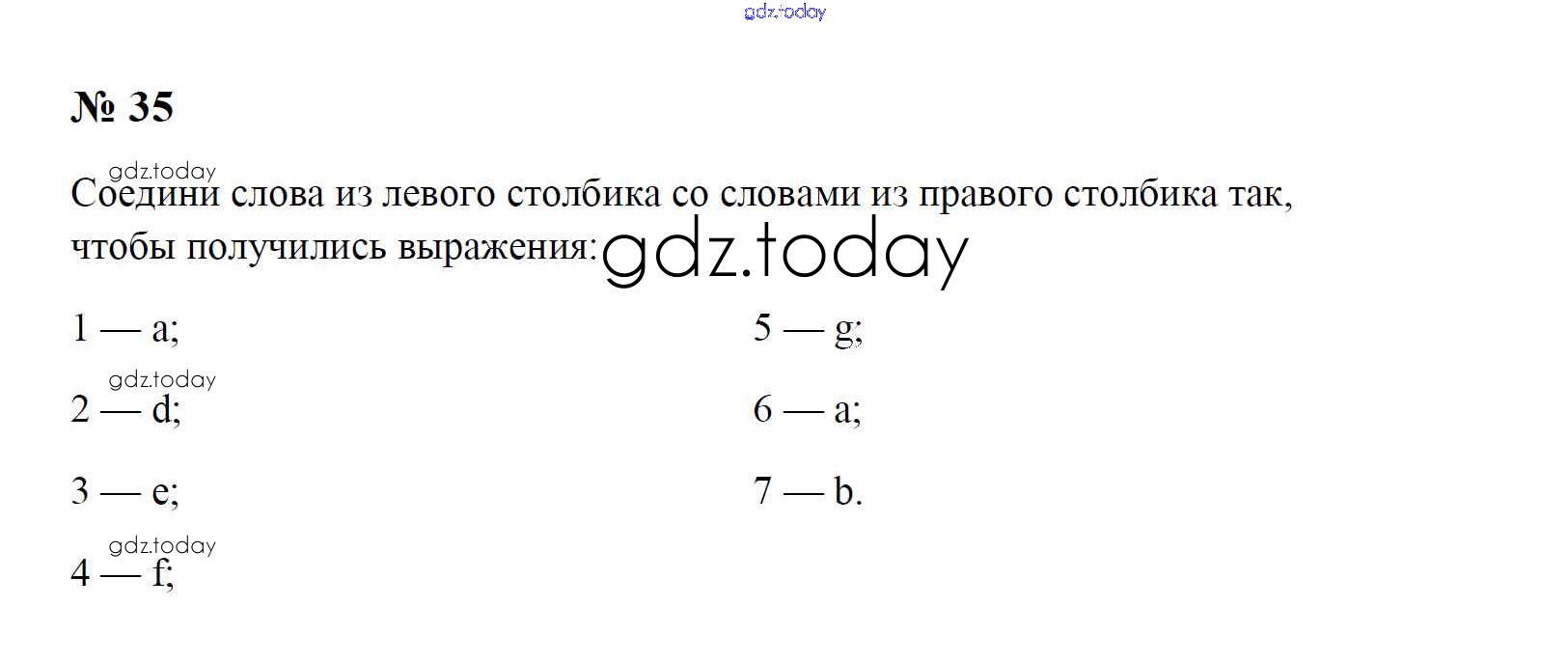 № 35

Соедини слова из левого столбика со словами из правого столбика так, чтобы получились выражения:

1 — a;

2 — d;

3 — e;

4 — f;

5 — g;

6 — a;

7 — b.

gdz.today